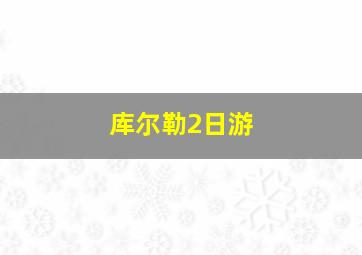 库尔勒2日游